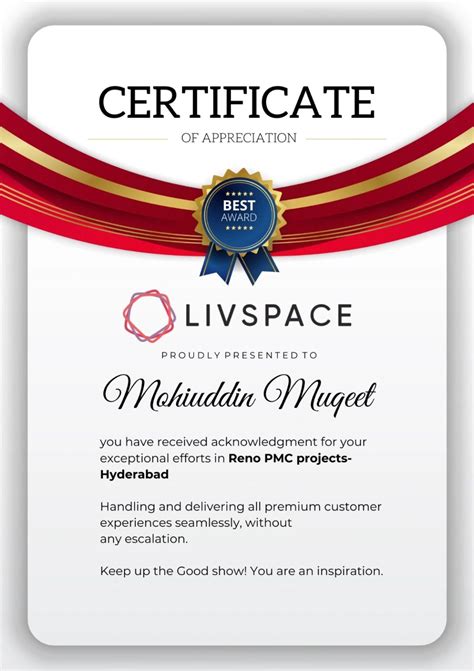 CERTIFICATE

OF APPRECIATION

BEST
AWARD

LIVSPACE

PROUDLY PRESENTED TO

Mohiuddin Muqeet

you have received acknowledgment for your exceptional efforts in Reno PMC projects-Hyderabad

Handling and delivering all premium customer experiences seamlessly, without any escalation.

Keep up the Good show! You are an inspiration.